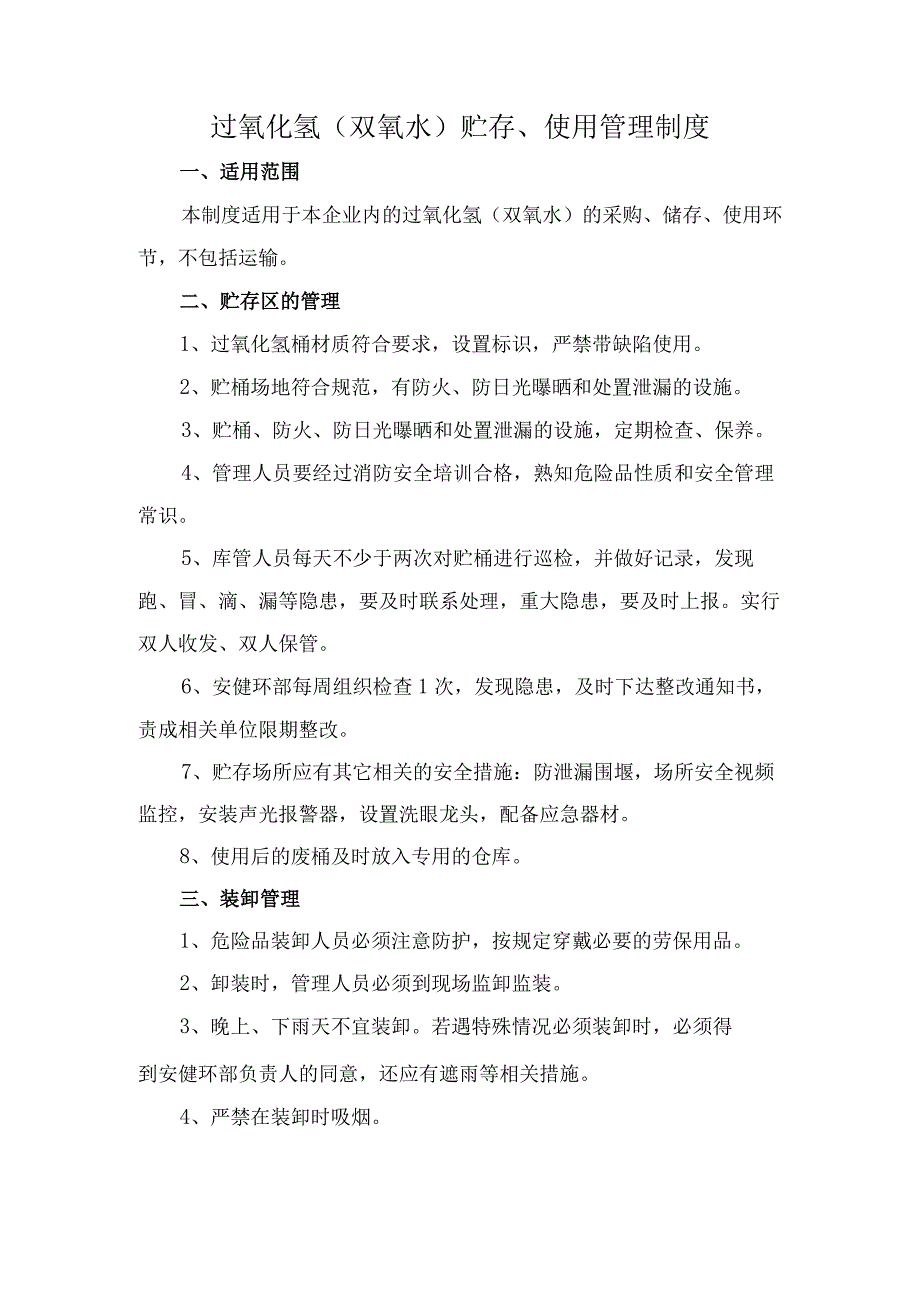 过氧化氢（双氧水）贮存、使用管理制度

一、适用范围

本制度适用于本企业内的过氧化氢（双氧水）的采购、储存、使用环节，不包括运输。

二、贮存区的管理

1、过氧化氢桶材质符合要求，设置标识，严禁带缺陷使用。

2、贮桶场地符合规范，有防火、防日光曝晒和处置泄漏的设施。

3、贮桶、防火、防日光曝晒和处置泄漏的设施，定期检查、保养。

4、管理人员要经过消防安全培训合格，熟知危险品性质和安全管理常识。

5、库管人员每天不少于两次对贮桶进行巡检，并做好记录，发现跑、冒、滴、漏等隐患，要及时联系处理，重大隐患，要及时上报。实行双人收发、双人保管。

6、安健环部每周组织检查1次，发现隐患，及时下达整改通知书，责成相关单位限期整改。

7、贮存场所应有其它相关的安全措施：防泄漏围堰，场所安全视频监控，安装声光报警器，设置洗眼龙头，配备应急器材。

8、使用后的废桶及时放入专用的仓库。

三、装卸管理

1、危险品装卸人员必须注意防护，按规定穿戴必要的劳保用品。

2、卸装时，管理人员必须到现场监卸监装。

3、晚上、下雨天不宜装卸。若遇特殊情况必须装卸时，必须得到安健环部负责人的同意，还应有遮雨等相关措施。

4、严禁在装卸时吸烟。